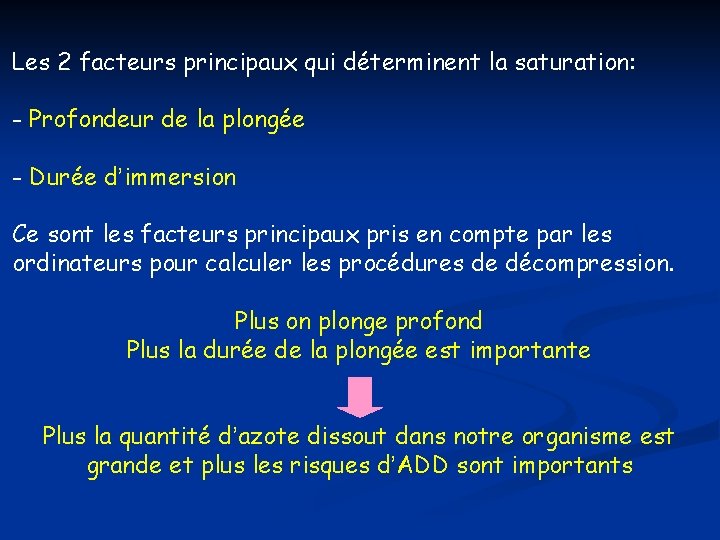 Les 2 facteurs principaux qui déterminent la saturation:

- Profondeur de la plongée

- Durée d'immersion

Ce sont les facteurs principaux pris en compte par les ordinateurs pour calculer les procédures de décompression.

Plus on plonge profond
Plus la durée de la plongée est importante

Plus la quantité d'azote dissout dans notre organisme est grande et plus les risques d'ADD sont importants